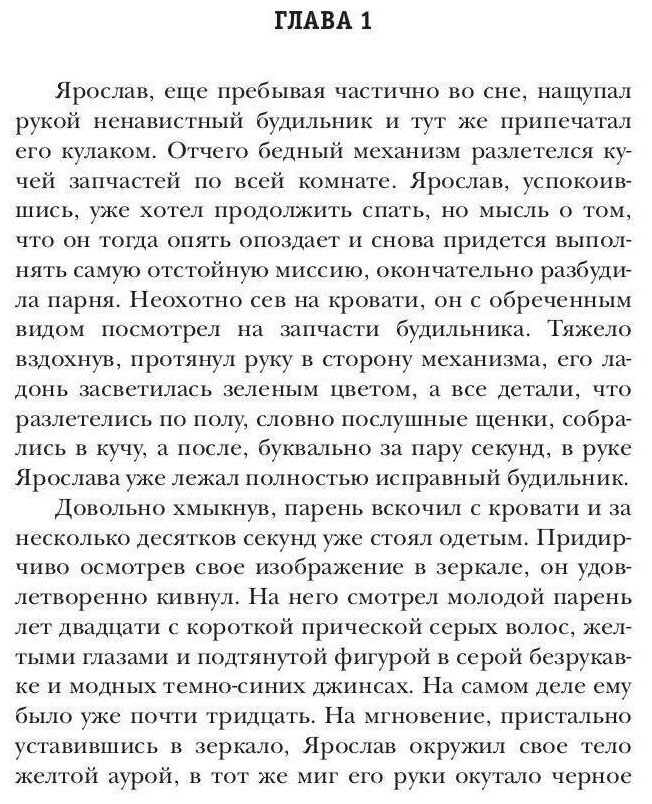 ГЛАВА 1

Ярослав, еще пребывая частично во сне, нащупал рукой ненавистный будильник и тут же припечатал его кулаком. Отчего бедный механизм разлетелся кучей запчастей по всей комнате. Ярослав, успокоившись, уже хотел продолжить спать, но мысль о том, что он тогда опять опоздает и снова придется выполнять самую отстойную миссию, окончательно разбудила парня. Неохотно сев на кровати, он с обреченным видом посмотрел на запчасти будильника. Тяжело вздохнув, протянул руку в сторону механизма, его ладонь засветилась зеленым цветом, а все детали, что разлетелись по полу, словно послушные щенки, собрались в кучу, а после, буквально за пару секунд, в руке Ярослава уже лежал полностью исправный будильник.

Довольно хмыкнув, парень вскочил с кровати и за несколько десятков секунд уже стоял одетым. Придирчиво осмотрев свое изображение в зеркале, он удовлетворенно кивнул. На него смотрел молодой парень лет двадцати с короткой прической серых волос, желтыми глазами и подтянутой фигурой в серой безрукавке и модных темно-синих джинсах. На самом деле ему было уже почти тридцать. На мгновение, пристально уставившись в зеркало, Ярослав окружил свое тело желтой аурой, в тот же миг его руки окутало черное